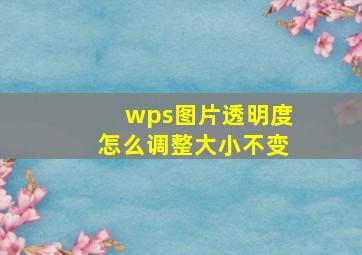 wps图片透明度
怎么调整大小不变